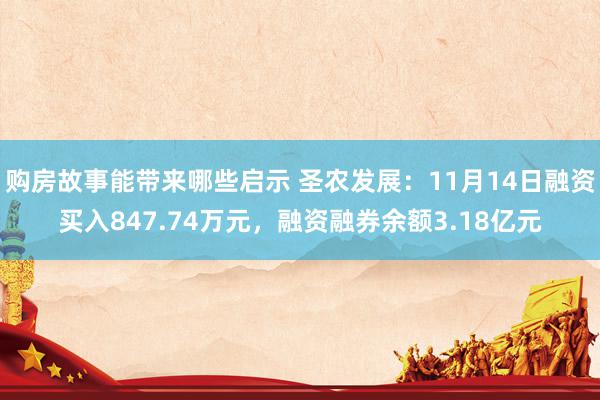 购房故事能带来哪些启示 圣农发展：11月14日融资买入847.74万元，融资融券余额3.18亿元